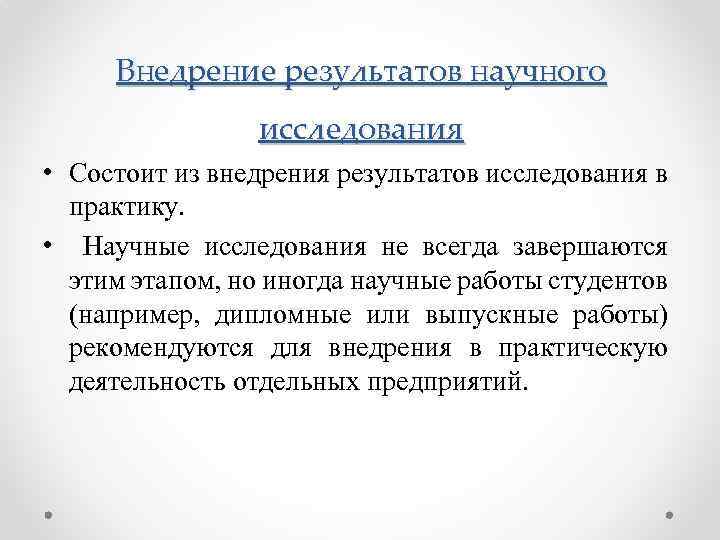 Внедрение результатов научного исследования

• Состоит из внедрения результатов исследования в практику.

• Научные исследования не всегда завершаются этим этапом, но иногда научные работы студентов (например, дипломные или выпускные работы) рекомендуются для внедрения в практическую деятельность отдельных предприятий.